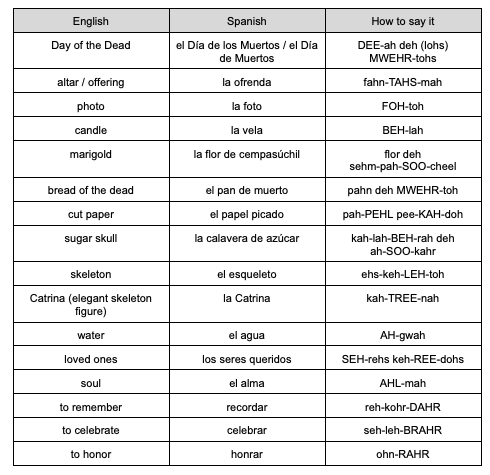 | English | Spanish | How to say it |
|---|---|---|
| Day of the Dead | el Día de los Muertos / el Día de Muertos | DEE-ah deh (lohs) MWEHR-tohs |
| altar / offering | la ofrenda | fahn-TAHS-mah |
| photo | la foto | FOH-toh |
| candle | la vela | BEH-lah |
| marigold | la flor de cempasúchil | flor deh sehm-pah-SOO-cheel |
| bread of the dead | el pan de muerto | pahn deh MWEHR-toh |
| cut paper | el papel picado | pah-PEHL pee-KAH-doh |
| sugar skull | la calavera de azúcar | kah-lah-BEH-rah deh ah-SOO-kahr |
| skeleton | el esqueleto | ehs-keh-LEH-toh |
| Catrina (elegant skeleton figure) | la Catrina | kah-TREE-nah |
| water | el agua | AH-gwah |
| loved ones | los seres queridos | SEH-rehs keh-REE-dohs |
| soul | el alma | AHL-mah |
| to remember | recordar | reh-kohr-DAHR |
| to celebrate | celebrar | seh-leh-BRAHR |
| to honor | honrar | ohn-RAHR |